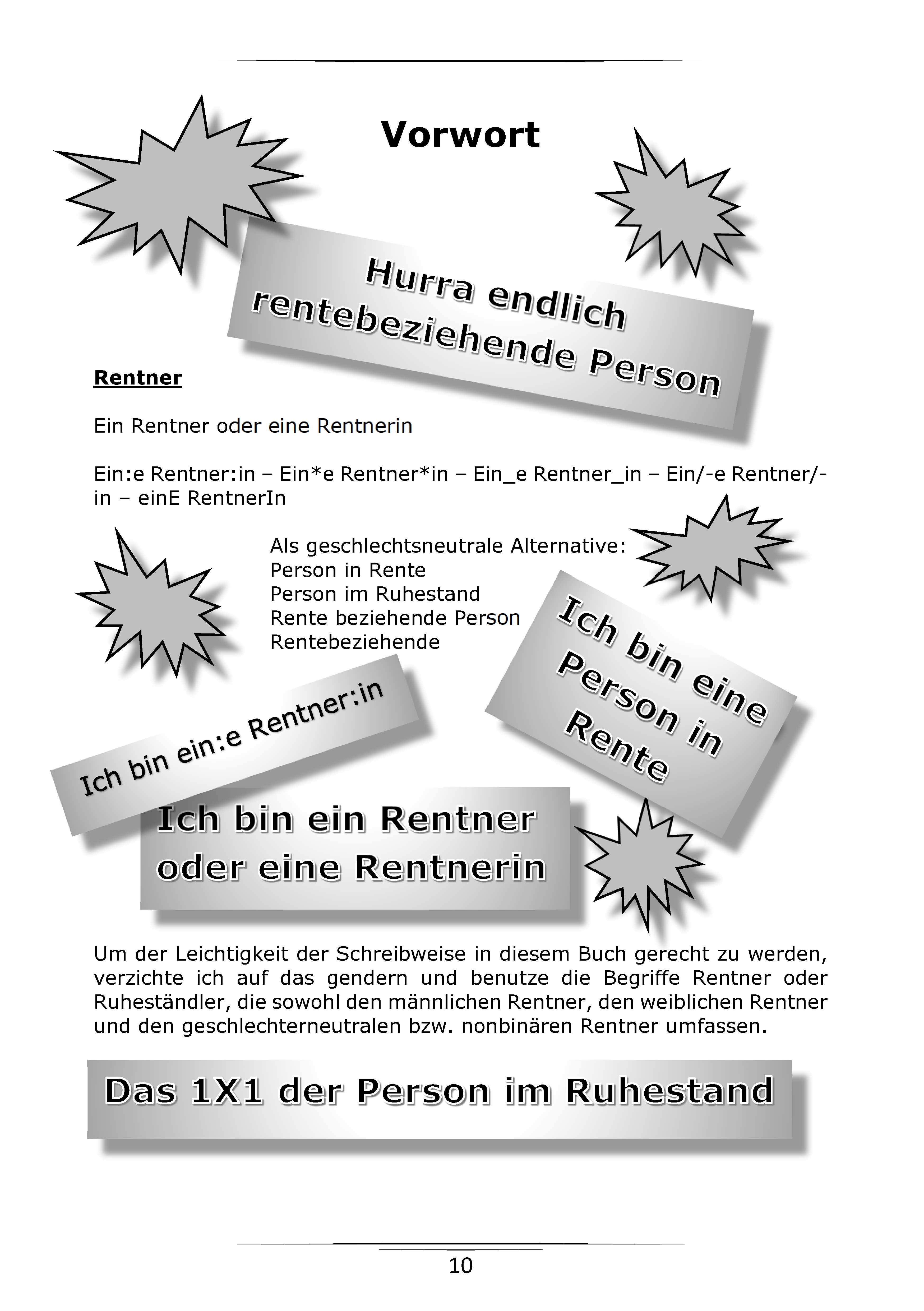 Vorwort

Hurra endlich rentebeziehende Person

Rentner

Ein Rentner oder eine Rentnerin

Ein:e Rentner:in – Ein*e Rentner*in – Ein_e Rentner_in – Ein/-e Rentner/-in – einE RentnerIn

Als geschlechtsneutrale Alternative:
Person in Rente
Person im Ruhestand
Rente beziehende Person
Rentebeziehende

Ich bin eine Person in Rente

Ich bin ein:e Rentner:in

Ich bin ein Rentner oder eine Rentnerin

Um der Leichtigkeit der Schreibweise in diesem Buch gerecht zu werden, verzichte ich auf das gendern und benutze die Begriffe Rentner oder Ruheständler, die sowohl den männlichen Rentner, den weiblichen Rentner und den geschlechterneutralen bzw. nonbinären Rentner umfassen.

Das 1X1 der Person im Ruhestand

10